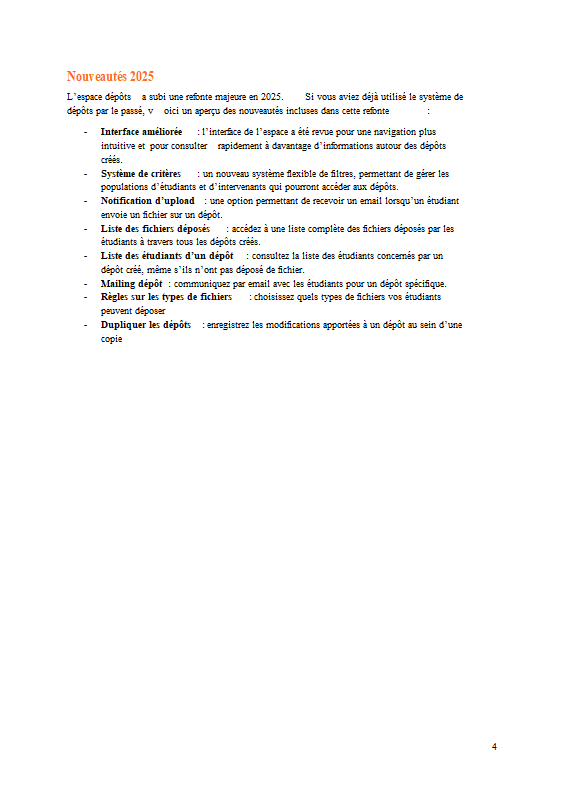 Nouveautés 2025

L'espace dépôts a subi une refonte majeure en 2025. Si vous aviez déjà utilisé le système de dépôts par le passé, v oici un aperçu des nouveautés incluses dans cette refonte :

- **Interface améliorée** : l'interface de l'espace a été revue pour une navigation plus intuitive et pour consulter rapidement à davantage d'informations autour des dépôts créés.
- **Système de critères** : un nouveau système flexible de filtres, permettant de gérer les populations d'étudiants et d'intervenants qui pourront accéder aux dépôts.
- **Notification d'upload** : une option permettant de recevoir un email lorsqu'un étudiant envoie un fichier sur un dépôt.
- **Liste des fichiers déposés** : accédez à une liste complète des fichiers déposés par les étudiants à travers tous les dépôts créés.
- **Liste des étudiants d'un dépôt** : consultez la liste des étudiants concernés par un dépôt créé, même s'ils n'ont pas déposé de fichier.
- **Mailing dépôt** : communiquez par email avec les étudiants pour un dépôt spécifique.
- **Règles sur les types de fichiers** : choisissez quels types de fichiers vos étudiants peuvent déposer
- **Dupliquer les dépôts** : enregistrez les modifications apportées à un dépôt au sein d'une copie

4